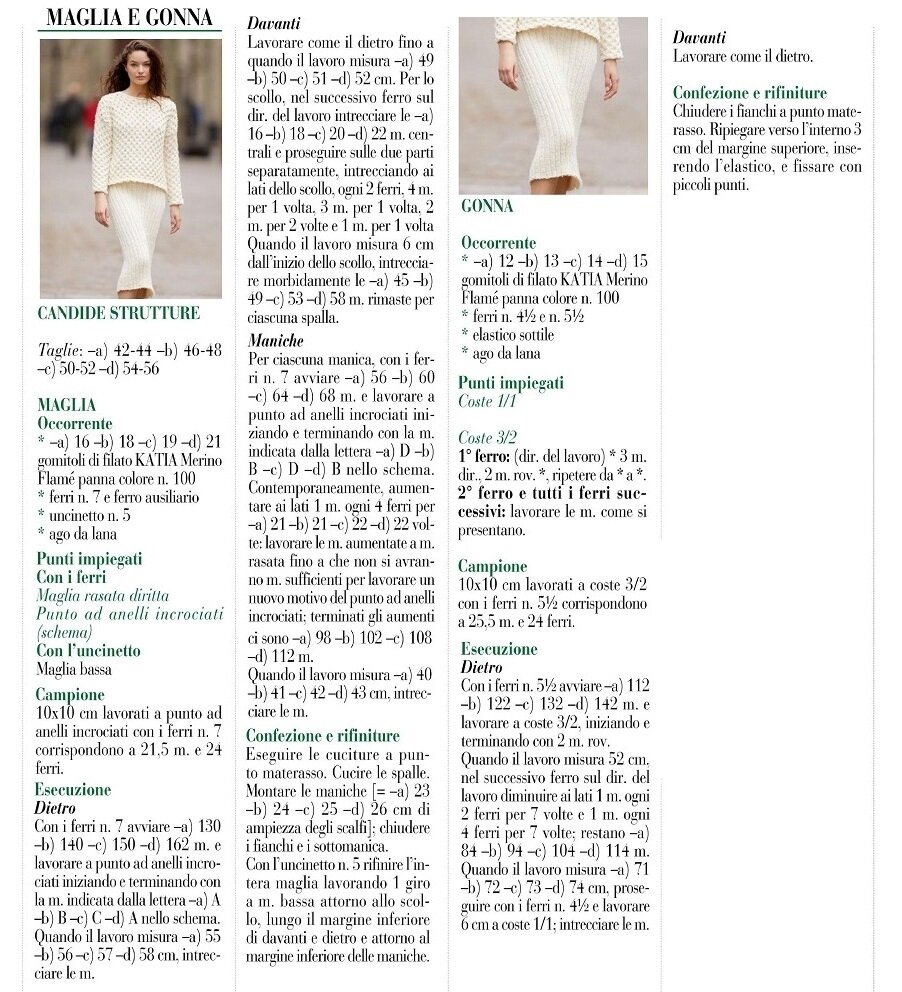 MAGLIA E GONNA

CANDIDE STRUTTURE

Taglie: –a) 42-44 –b) 46-48 –c) 50-52 –d) 54-56

MAGLIA
Occorrente
* –a) 16 –b) 18 –c) 19 –d) 21 gomitoli di filato KATIA Merino Flamé panna colore n. 100
* ferri n. 7 e ferro ausiliario
* uncinetto n. 5
* ago da lana

Punti impiegati
Con i ferri
Maglia rasata diritta
Punto ad anelli incrociati (schema)
Con l'uncinetto
Maglia bassa

Campione
10x10 cm lavorati a punto ad anelli incrociati con i ferri n. 7 corrispondono a 21,5 m. e 24 ferri.

Esecuzione
Dietro
Con i ferri n. 7 avviare –a) 130 –b) 140 –c) 150 –d) 162 m. e lavorare a punto ad anelli incrociati iniziando e terminando con la m. indicata dalla lettera –a) A –b) B –c) C –d) A nello schema. Quando il lavoro misura –a) 55 –b) 56 –c) 57 –d) 58 cm, intrecciare le m.

Davanti
Lavorare come il dietro fino a quando il lavoro misura –a) 49 –b) 50 –c) 51 –d) 52 cm. Per lo scollo, nel successivo ferro sul dir. del lavoro intrecciare le –a) 16 –b) 18 –c) 20 –d) 22 m. centrali e proseguire sulle due parti separatamente, intrecciando ai lati dello scollo, ogni 2 ferri, 4 m. per 1 volta, 3 m. per 1 volta, 2 m. per 2 volte e 1 m. per 1 volta Quando il lavoro misura 6 cm dall'inizio dello scollo, intrecciare morbidamente le –a) 45 –b) 49 –c) 53 –d) 58 m. rimaste per ciascuna spalla.

Maniche
Per ciascuna manica, con i ferri n. 7 avviare –a) 56 –b) 60 –c) 64 –d) 68 m. e lavorare a punto ad anelli incrociati iniziando e terminando con la m. indicata dalla lettera –a) D –b) B –c) D –d) B nello schema. Contemporaneamente, aumentare ai lati 1 m. ogni 4 ferri per –a) 21 –b) 21 –c) 22 –d) 22 volte: lavorare le m. aumentate a m. rasata fino a che non si avranno m. sufficienti per lavorare un nuovo motivo del punto ad anelli incrociati; terminati gli aumenti ci sono –a) 98 –b) 102 –c) 108 –d) 112 m.
Quando il lavoro misura –a) 40 –b) 41 –c) 42 –d) 43 cm, intrecciare le m.

Confezione e rifiniture
Eseguire le cuciture a punto materasso. Cucire le spalle. Montare le maniche [= –a) 23 –b) 24 –c) 25 –d) 26 cm di ampiezza degli scalfi]; chiudere i fianchi e i sottomanica.
Con l'uncinetto n. 5 rifinire l'intera maglia lavorando 1 giro a m. bassa attorno allo scollo, lungo il margine inferiore di davanti e dietro e attorno al margine inferiore delle maniche.

GONNA

Occorrente
* –a) 12 –b) 13 –c) 14 –d) 15 gomitoli di filato KATIA Merino Flamé panna colore n. 100
* ferri n. 4½ e n. 5½
* elastico sottile
* ago da lana

Punti impiegati
Coste 1/1

Coste 3/2
1° ferro: (dir. del lavoro) * 3 m. dir., 2 m. rov. *, ripetere da * a *.
2° ferro e tutti i ferri successivi: lavorare le m. come si presentano.

Campione
10x10 cm lavorati a coste 3/2 con i ferri n. 5½ corrispondono a 25,5 m. e 24 ferri.

Esecuzione
Dietro
Con i ferri n. 5½ avviare –a) 112 –b) 122 –c) 132 –d) 142 m. e lavorare a coste 3/2, iniziando e terminando con 2 m. rov.
Quando il lavoro misura 52 cm, nel successivo ferro sul dir. del lavoro diminuire ai lati 1 m. ogni 2 ferri per 7 volte e 1 m. ogni 4 ferri per 7 volte; restano –a) 84 –b) 94 –c) 104 –d) 114 m.
Quando il lavoro misura –a) 71 –b) 72 –c) 73 –d) 74 cm, proseguire con i ferri n. 4½ e lavorare 6 cm a coste 1/1; intrecciare le m.

Davanti
Lavorare come il dietro.

Confezione e rifiniture
Chiudere i fianchi a punto materasso. Ripiegare verso l'interno 3 cm del margine superiore, inserendo l'elastico, e fissare con piccoli punti.